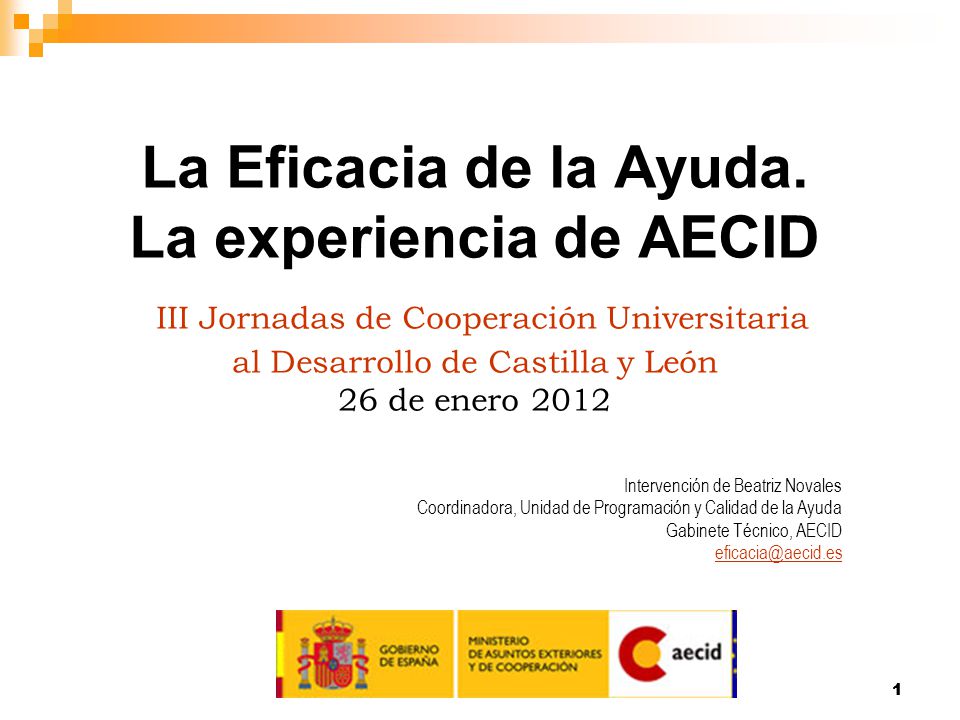 La Eficacia de la Ayuda.
La experiencia de AECID

III Jornadas de Cooperación Universitaria al Desarrollo de Castilla y León
26 de enero 2012

Intervención de Beatriz Novales
Coordinadora, Unidad de Programación y Calidad de la Ayuda
Gabinete Técnico, AECID
eficacia@aecid.es

GOBIERNO DE ESPAÑA
MINISTERIO DE ASUNTOS EXTERIORES Y DE COOPERACIÓN
aecid

1